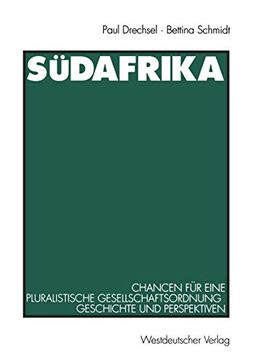 Paul Drechsel · Bettina Schmidt

SÜDAFRIKA

CHANCEN FÜR EINE PLURALISTISCHE GESELLSCHAFTSORDNUNG GESCHICHTE UND PERSPEKTIVEN

Westdeutscher Verlag